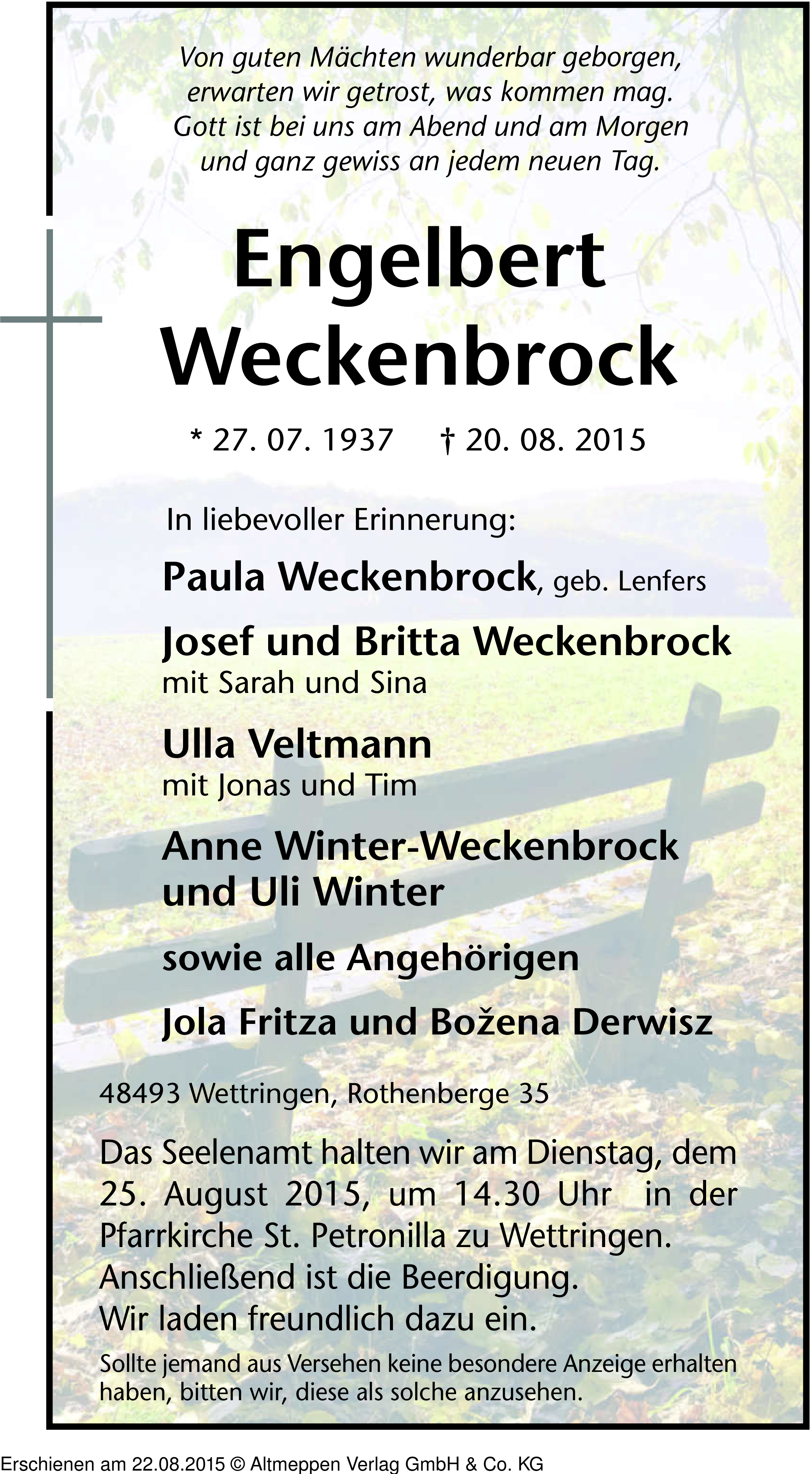 Von guten Mächten wunderbar geborgen,
erwarten wir getrost, was kommen mag.
Gott ist bei uns am Abend und am Morgen
und ganz gewiss an jedem neuen Tag.

Engelbert
Weckenbrock

* 27. 07. 1937 † 20. 08. 2015

In liebevoller Erinnerung:

Paula Weckenbrock, geb. Lenfers

Josef und Britta Weckenbrock
mit Sarah und Sina

Ulla Veltmann
mit Jonas und Tim

Anne Winter-Weckenbrock
und Uli Winter

sowie alle Angehörigen

Jola Fritza und Božena Derwisz

48493 Wettringen, Rothenberge 35

Das Seelenamt halten wir am Dienstag, dem 25. August 2015, um 14.30 Uhr in der Pfarrkirche St. Petronilla zu Wettringen. Anschließend ist die Beerdigung. Wir laden freundlich dazu ein.

Sollte jemand aus Versehen keine besondere Anzeige erhalten haben, bitten wir, diese als solche anzusehen.

Erschienen am 22.08.2015 © Altmeppen Verlag GmbH & Co. KG